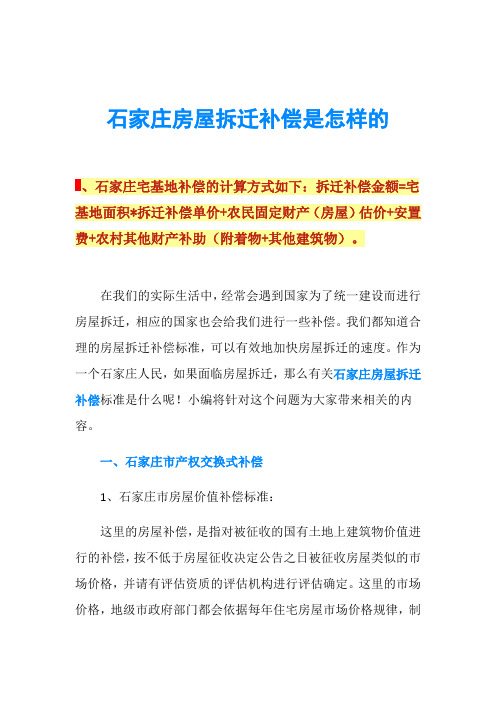 石家庄房屋拆迁补偿是怎样的

、石家庄宅基地补偿的计算方式如下：拆迁补偿金额=宅基地面积*拆迁补偿单价+农民固定财产（房屋）估价+安置费+农村其他财产补助（附着物+其他建筑物）。

在我们的实际生活中，经常会遇到国家为了统一建设而进行房屋拆迁，相应的国家也会给我们进行一些补偿。我们都知道合理的房屋拆迁补偿标准，可以有效地加快房屋拆迁的速度。作为一个石家庄人民，如果面临房屋拆迁，那么有关石家庄房屋拆迁补偿标准是什么呢！小编将针对这个问题为大家带来相关的内容。

一、石家庄市产权交换式补偿

1、石家庄市房屋价值补偿标准：

这里的房屋补偿，是指对被征收的国有土地上建筑物价值进行的补偿，按不低于房屋征收决定公告之日被征收房屋类似的市场价格，并请有评估资质的评估机构进行评估确定。这里的市场价格，地级市政府部门都会依据每年住宅房屋市场价格规律，制